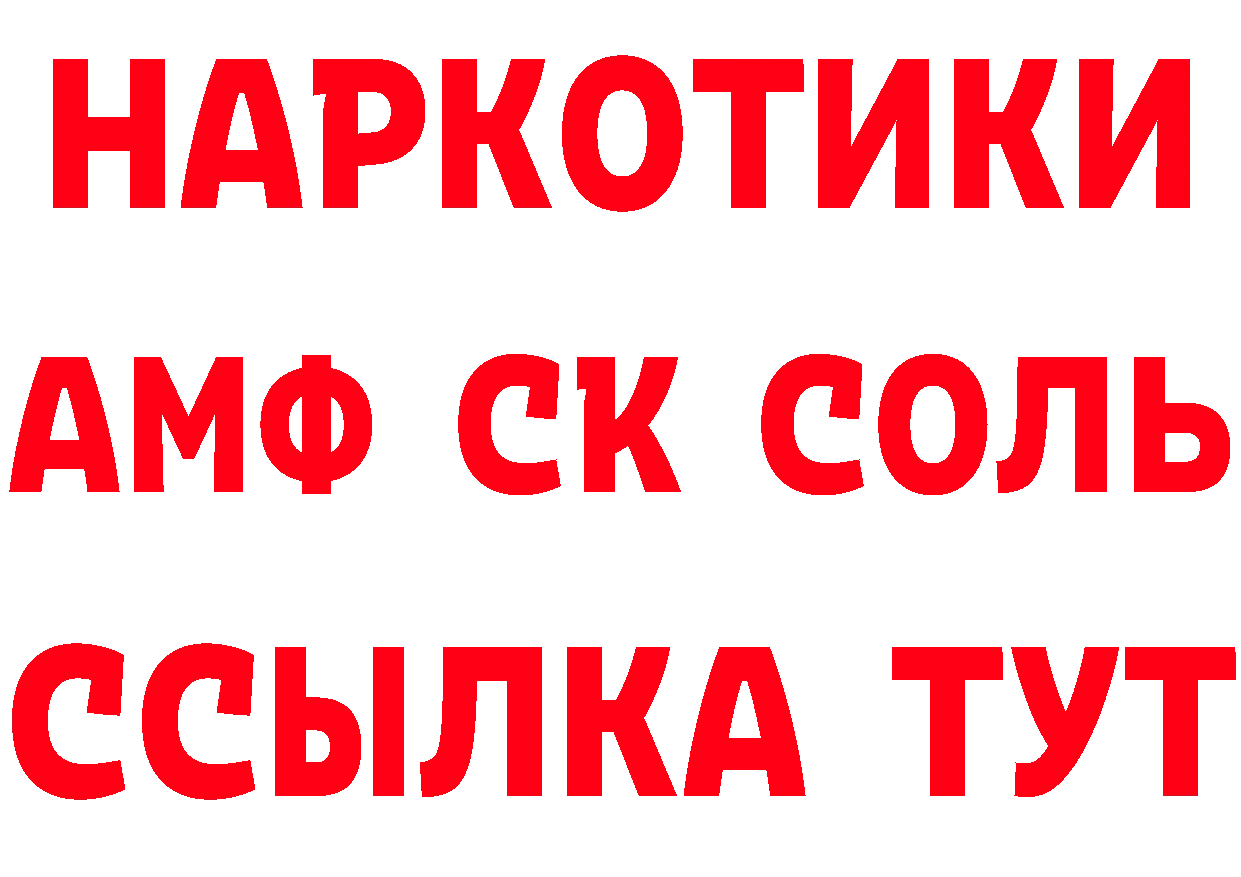 НАРКОТИКИ

АМФ СК СОЛЬ

ССЫЛКА ТУТ